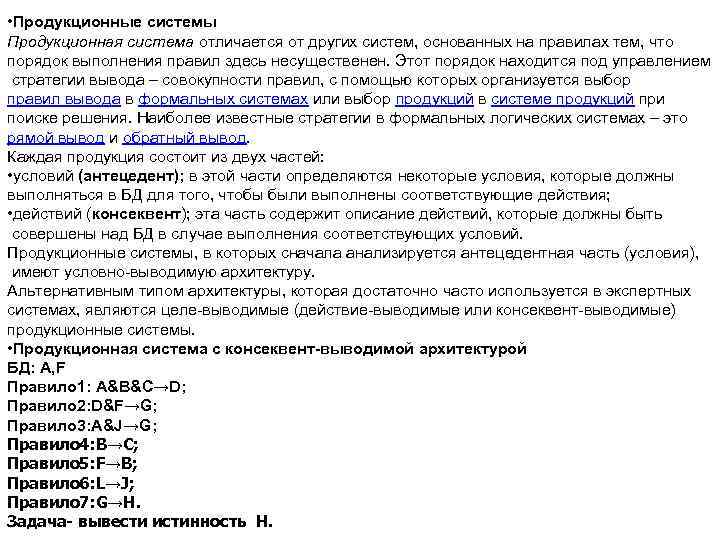 •Продукционные системы
Продукционная система отличается от других систем, основанных на правилах тем, что порядок выполнения правил здесь несущественен. Этот порядок находится под управлением стратегии вывода – совокупности правил, с помощью которых организуется выбор правил вывода в формальных системах или выбор продукций в системе продукций при поиске решения. Наиболее известные стратегии в формальных логических системах – это рямой вывод и обратный вывод.
Каждая продукция состоит из двух частей:
•условий (антецедент); в этой части определяются некоторые условия, которые должны выполняться в БД для того, чтобы были выполнены соответствующие действия;
•действий (консеквент); эта часть содержит описание действий, которые должны быть совершены над БД в случае выполнения соответствующих условий.
Продукционные системы, в которых сначала анализируется антецедентная часть (условия), имеют условно-выводимую архитектуру.
Альтернативным типом архитектуры, которая достаточно часто используется в экспертных системах, являются целе-выводимые (действие-выводимые или консеквент-выводимые) продукционные системы.
•Продукционная система с консеквент-выводимой архитектурой
БД: A,F
Правило1: A&B&C→D;
Правило2:D&F→G;
Правило3:A&J→G;
Правило4:B→C;
Правило5:F→B;
Правило6:L→J;
Правило7:G→H.
Задача- вывести истинность H.